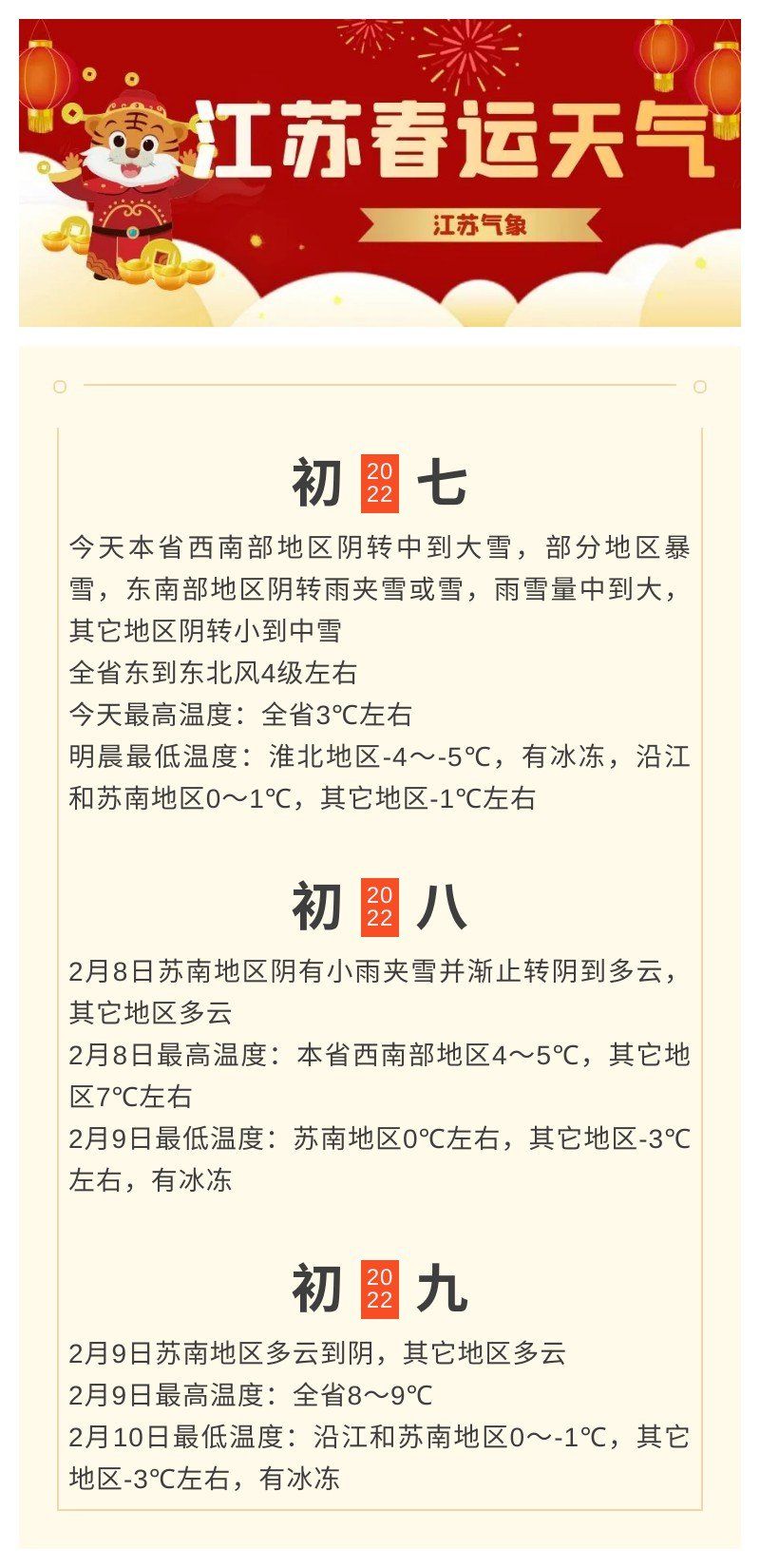 江苏春运天气

江苏气象

初 2022 七

今天本省西南部地区阴转中到大雪，部分地区暴雪，东南部地区阴转雨夹雪或雪，雨雪量中到大，其它地区阴转小到中雪
全省东到东北风4级左右
今天最高温度：全省3℃左右
明晨最低温度：淮北地区-4～-5℃，有冰冻，沿江和苏南地区0～1℃，其它地区-1℃左右

初 2022 八

2月8日苏南地区阴有小雨夹雪并渐止转阴到多云，其它地区多云
2月8日最高温度：本省西南部地区4～5℃，其它地区7℃左右
2月9日最低温度：苏南地区0℃左右，其它地区-3℃左右，有冰冻

初 2022 九

2月9日苏南地区多云到阴，其它地区多云
2月9日最高温度：全省8～9℃
2月10日最低温度：沿江和苏南地区0～-1℃，其它地区-3℃左右，有冰冻